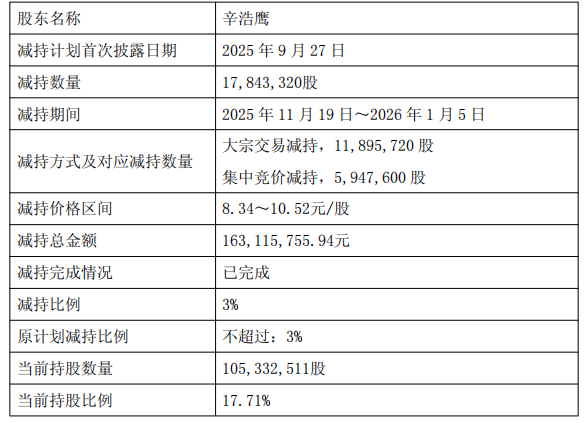 | 股东名称 | 辛浩鹰 |
|---|---|
| 减持计划首次披露日期 | 2025年9月27日 |
| 减持数量 | 17,843,320股 |
| 减持期间 | 2025年11月19日～2026年1月5日 |
| 减持方式及对应减持数量 | 大宗交易减持，11,895,720股 集中竞价减持，5,947,600股 |
| 减持价格区间 | 8.34～10.52元/股 |
| 减持总金额 | 163,115,755.94元 |
| 减持完成情况 | 已完成 |
| 减持比例 | 3% |
| 原计划减持比例 | 不超过：3% |
| 当前持股数量 | 105,332,511股 |
| 当前持股比例 | 17.71% |